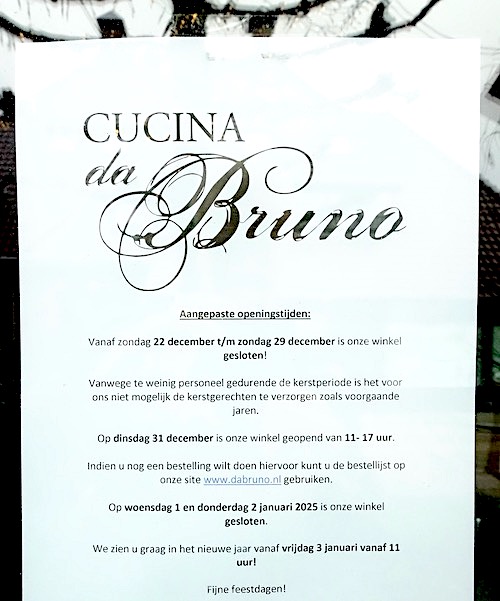 CUCINA
da Bruno

Aangepaste openingstijden:

Vanaf zondag 22 december t/m zondag 29 december is onze winkel gesloten!

Vanwege te weinig personeel gedurende de kerstperiode is het voor ons niet mogelijk de kerstgerechten te verzorgen zoals voorgaande jaren.

Op dinsdag 31 december is onze winkel geopend van 11- 17 uur.

Indien u nog een bestelling wilt doen hiervoor kunt u de bestellijst op onze site www.dabruno.nl gebruiken.

Op woensdag 1 en donderdag 2 januari 2025 is onze winkel gesloten.

We zien u graag in het nieuwe jaar vanaf vrijdag 3 januari vanaf 11 uur!

Fijne feestdagen!